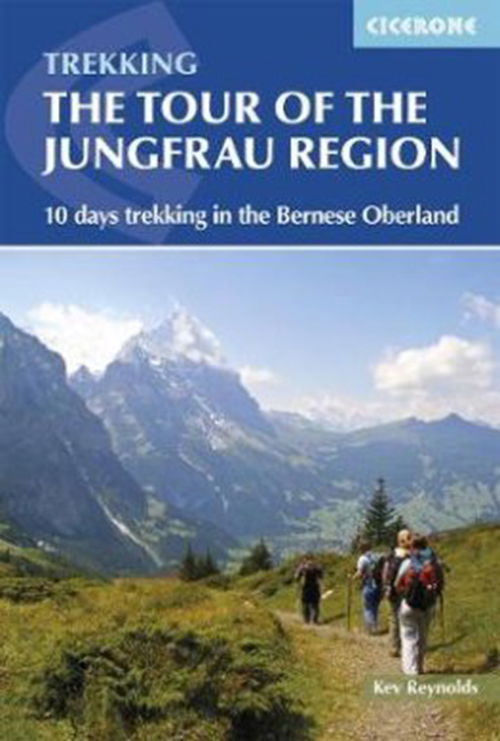 CICERONE

TREKKING
THE TOUR OF THE JUNGFRAU REGION

10 days trekking in the Bernese Oberland

Kev Reynolds